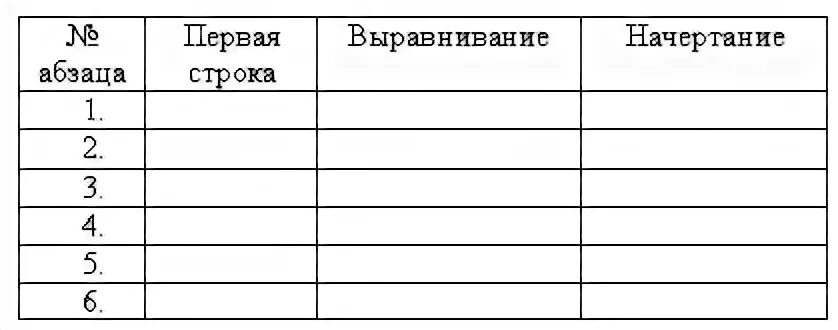 | № абзаца | Первая строка | Выравнивание | Начертание |
|---|---|---|---|
| 1. | | | |
| 2. | | | |
| 3. | | | |
| 4. | | | |
| 5. | | | |
| 6. | | | |